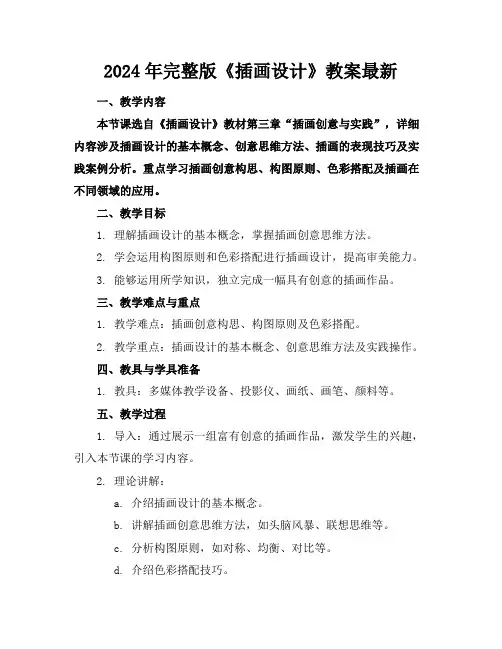 2024年完整版《插画设计》教案最新

一、教学内容

本节课选自《插画设计》教材第三章“插画创意与实践”，详细内容涉及插画设计的基本概念、创意思维方法、插画的表现技巧及实践案例分析。重点学习插画创意构思、构图原则、色彩搭配及插画在不同领域的应用。

二、教学目标

1. 理解插画设计的基本概念，掌握插画创意思维方法。

2. 学会运用构图原则和色彩搭配进行插画设计，提高审美能力。

3. 能够运用所学知识，独立完成一幅具有创意的插画作品。

三、教学难点与重点

1. 教学难点：插画创意构思、构图原则及色彩搭配。

2. 教学重点：插画设计的基本概念、创意思维方法及实践操作。

四、教具与学具准备

1. 教具：多媒体教学设备、投影仪、画纸、画笔、颜料等。

五、教学过程

1. 导入：通过展示一组富有创意的插画作品，激发学生的兴趣，引入本节课的学习内容。

2. 理论讲解：

a. 介绍插画设计的基本概念。

b. 讲解插画创意思维方法，如头脑风暴、联想思维等。

c. 分析构图原则，如对称、均衡、对比等。

d. 介绍色彩搭配技巧。